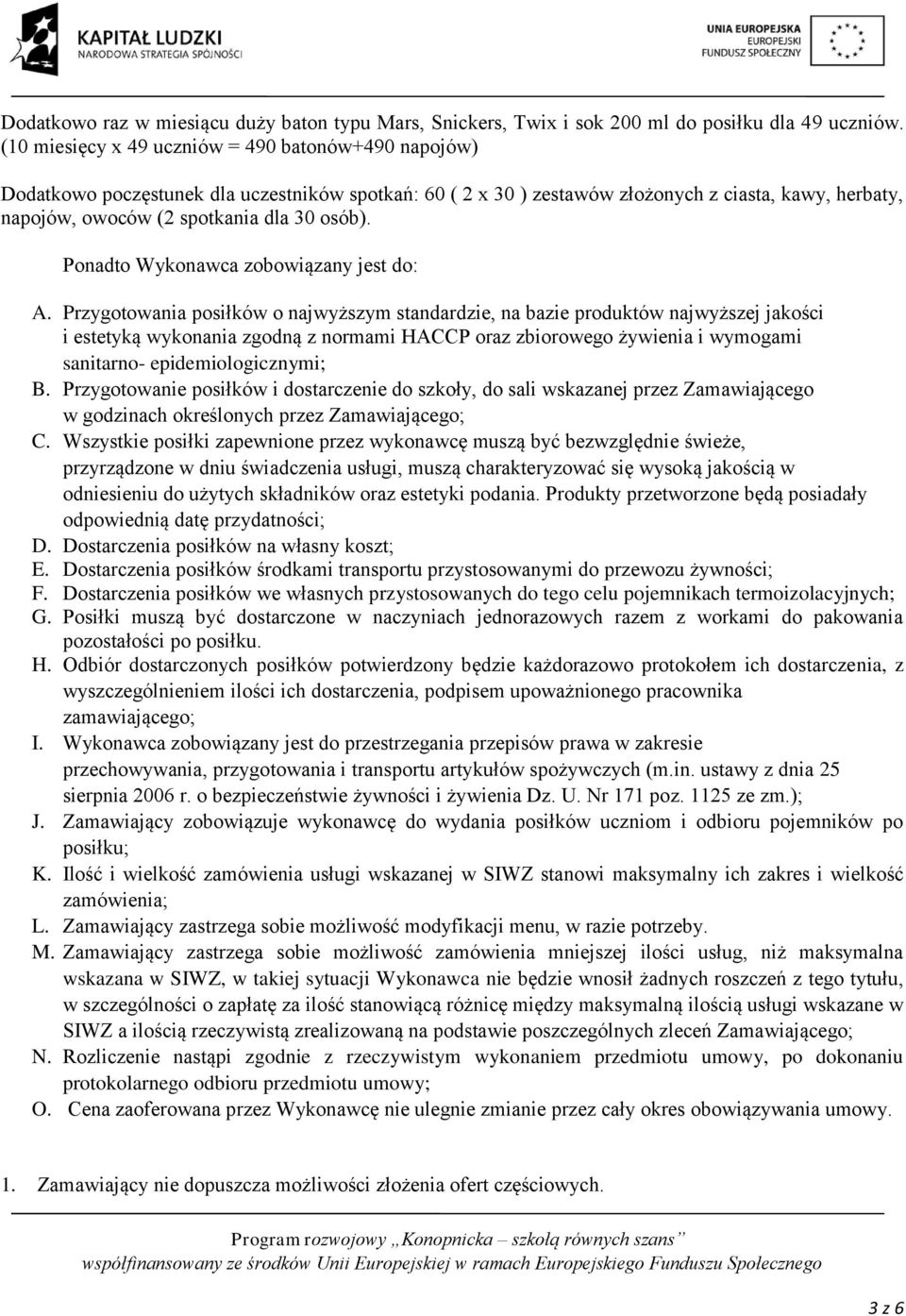 KAPITAŁ LUDZKI
NARODOWA STRATEGIA SPÓJNOŚCI

UNIA EUROPEJSKA
EUROPEJSKI
FUNDUSZ SPOŁECZNY

Dodatkowo raz w miesiącu duży baton typu Mars, Snickers, Twix i sok 200 ml do posiłku dla 49 uczniów. (10 miesięcy x 49 uczniów = 490 batonów+490 napojów)

Dodatkowo poczęstunek dla uczestników spotkań: 60 ( 2 x 30 ) zestawów złożonych z ciasta, kawy, herbaty, napojów, owoców (2 spotkania dla 30 osób).

Ponadto Wykonawca zobowiązany jest do:

A. Przygotowania posiłków o najwyższym standardzie, na bazie produktów najwyższej jakości i estetyką wykonania zgodną z normami HACCP oraz zbiorowego żywienia i wymogami sanitarno- epidemiologicznymi;
B. Przygotowanie posiłków i dostarczenie do szkoły, do sali wskazanej przez Zamawiającego w godzinach określonych przez Zamawiającego;
C. Wszystkie posiłki zapewnione przez wykonawcę muszą być bezwzględnie świeże, przyrządzone w dniu świadczenia usługi, muszą charakteryzować się wysoką jakością w odniesieniu do użytych składników oraz estetyki podania. Produkty przetworzone będą posiadały odpowiednią datę przydatności;
D. Dostarczenia posiłków na własny koszt;
E. Dostarczenia posiłków środkami transportu przystosowanymi do przewozu żywności;
F. Dostarczenia posiłków we własnych przystosowanych do tego celu pojemnikach termoizolacyjnych;
G. Posiłki muszą być dostarczone w naczyniach jednorazowych razem z workami do pakowania pozostałości po posiłku.
H. Odbiór dostarczonych posiłków potwierdzony będzie każdorazowo protokołem ich dostarczenia, z wyszczególnieniem ilości ich dostarczenia, podpisem upoważnionego pracownika zamawiającego;
I. Wykonawca zobowiązany jest do przestrzegania przepisów prawa w zakresie przechowywania, przygotowania i transportu artykułów spożywczych (m.in. ustawy z dnia 25 sierpnia 2006 r. o bezpieczeństwie żywności i żywienia Dz. U. Nr 171 poz. 1125 ze zm.);
J. Zamawiający zobowiązuje wykonawcę do wydania posiłków uczniom i odbioru pojemników po posiłku;
K. Ilość i wielkość zamówienia usługi wskazanej w SIWZ stanowi maksymalny ich zakres i wielkość zamówienia;
L. Zamawiający zastrzega sobie możliwość modyfikacji menu, w razie potrzeby.
M. Zamawiający zastrzega sobie możliwość zamówienia mniejszej ilości usług, niż maksymalna wskazana w SIWZ, w takiej sytuacji Wykonawca nie będzie wnosił żadnych roszczeń z tego tytułu, w szczególności o zapłatę za ilość stanowiącą różnicę między maksymalną ilością usługi wskazane w SIWZ a ilością rzeczywistą zrealizowaną na podstawie poszczególnych zleceń Zamawiającego;
N. Rozliczenie nastąpi zgodnie z rzeczywistym wykonaniem przedmiotu umowy, po dokonaniu protokolarnego odbioru przedmiotu umowy;
O. Cena zaoferowana przez Wykonawcę nie ulegnie zmianie przez cały okres obowiązywania umowy.

1. Zamawiający nie dopuszcza możliwości złożenia ofert częściowych.

Program rozwojowy „Konopnicka – szkołą równych szans”
współfinansowany ze środków Unii Europejskiej w ramach Europejskiego Funduszu Społecznego

3 z 6